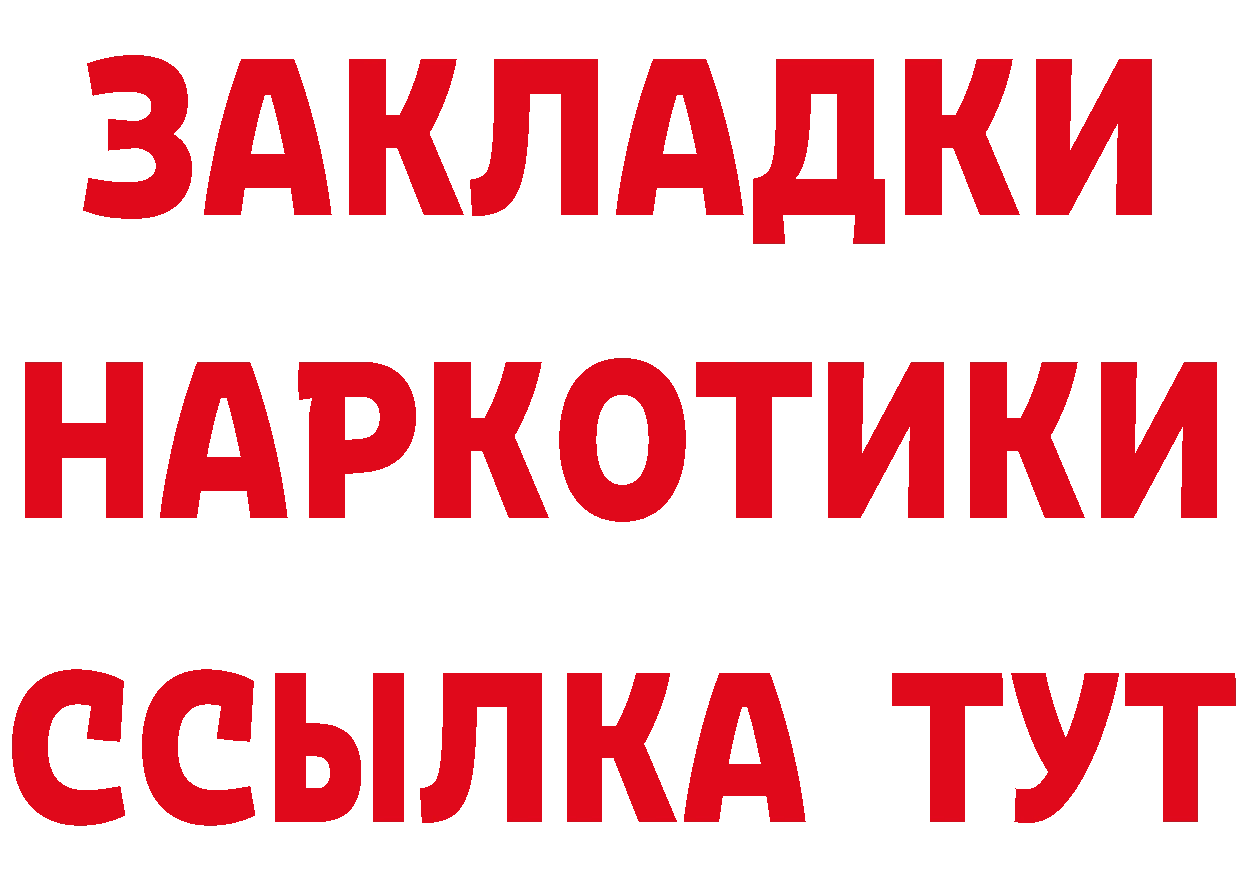 ЗАКЛАДКИ
НАРКОТИКИ
ССЫЛКА ТУТ